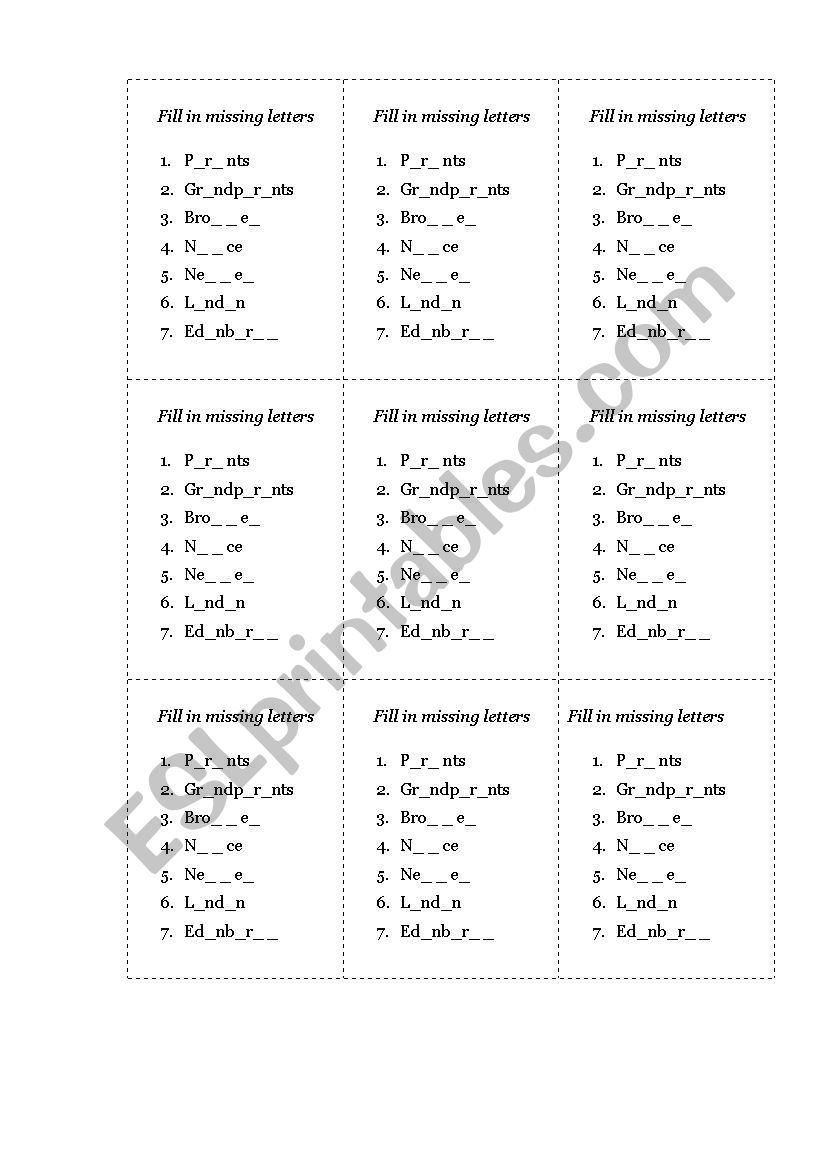 Fill in missing letters

1. P_r_ nts
2. Gr_ndp_r_nts
3. Bro_ _ e_
4. N_ _ ce
5. Ne_ _ e_
6. L_nd_n
7. Ed_nb_r_ _

Fill in missing letters

1. P_r_ nts
2. Gr_ndp_r_nts
3. Bro_ _ e_
4. N_ _ ce
5. Ne_ _ e_
6. L_nd_n
7. Ed_nb_r_ _

Fill in missing letters

1. P_r_ nts
2. Gr_ndp_r_nts
3. Bro_ _ e_
4. N_ _ ce
5. Ne_ _ e_
6. L_nd_n
7. Ed_nb_r_ _

Fill in missing letters

1. P_r_ nts
2. Gr_ndp_r_nts
3. Bro_ _ e_
4. N_ _ ce
5. Ne_ _ e_
6. L_nd_n
7. Ed_nb_r_ _

Fill in missing letters

1. P_r_ nts
2. Gr_ndp_r_nts
3. Bro_ _ e_
4. N_ _ ce
5. Ne_ _ e_
6. L_nd_n
7. Ed_nb_r_ _

Fill in missing letters

1. P_r_ nts
2. Gr_ndp_r_nts
3. Bro_ _ e_
4. N_ _ ce
5. Ne_ _ e_
6. L_nd_n
7. Ed_nb_r_ _

Fill in missing letters

1. P_r_ nts
2. Gr_ndp_r_nts
3. Bro_ _ e_
4. N_ _ ce
5. Ne_ _ e_
6. L_nd_n
7. Ed_nb_r_ _

Fill in missing letters

1. P_r_ nts
2. Gr_ndp_r_nts
3. Bro_ _ e_
4. N_ _ ce
5. Ne_ _ e_
6. L_nd_n
7. Ed_nb_r_ _

Fill in missing letters

1. P_r_ nts
2. Gr_ndp_r_nts
3. Bro_ _ e_
4. N_ _ ce
5. Ne_ _ e_
6. L_nd_n
7. Ed_nb_r_ _

ESLprintables.com